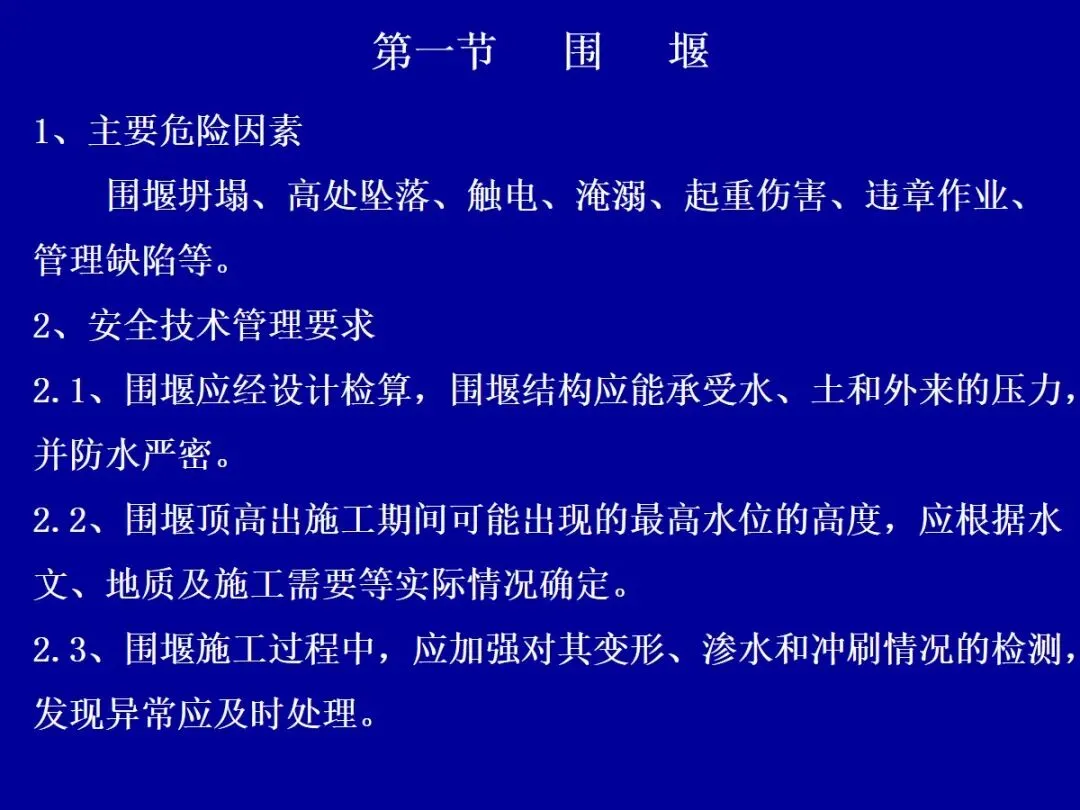 第一节 围 堰

1、主要危险因素

围堰坍塌、高处坠落、触电、淹溺、起重伤害、违章作业、管理缺陷等。

2、安全技术管理要求

2.1、围堰应经设计检算，围堰结构应能承受水、土和外来的压力，并防水严密。

2.2、围堰顶高出施工期间可能出现的最高水位的高度，应根据水文、地质及施工需要等实际情况确定。

2.3、围堰施工过程中，应加强对其变形、渗水和冲刷情况的检测，发现异常应及时处理。